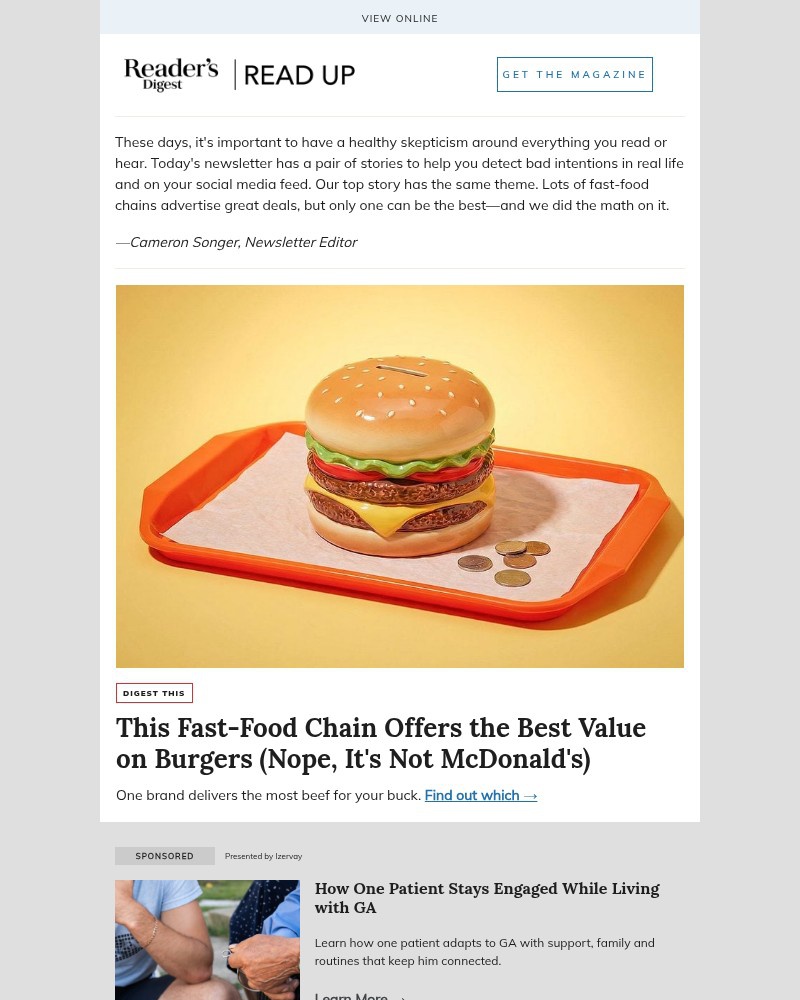 VIEW ONLINE

Reader's Digest | READ UP

GET THE MAGAZINE

These days, it's important to have a healthy skepticism around everything you read or hear. Today's newsletter has a pair of stories to help you detect bad intentions in real life and on your social media feed. Our top story has the same theme. Lots of fast-food chains advertise great deals, but only one can be the best—and we did the math on it.

—Cameron Songer, Newsletter Editor

DIGEST THIS

This Fast-Food Chain Offers the Best Value on Burgers (Nope, It's Not McDonald's)

One brand delivers the most beef for your buck. Find out which →

SPONSORED

Presented by Izervay

How One Patient Stays Engaged While Living with GA

Learn how one patient adapts to GA with support, family and routines that keep him connected.

Learn More →